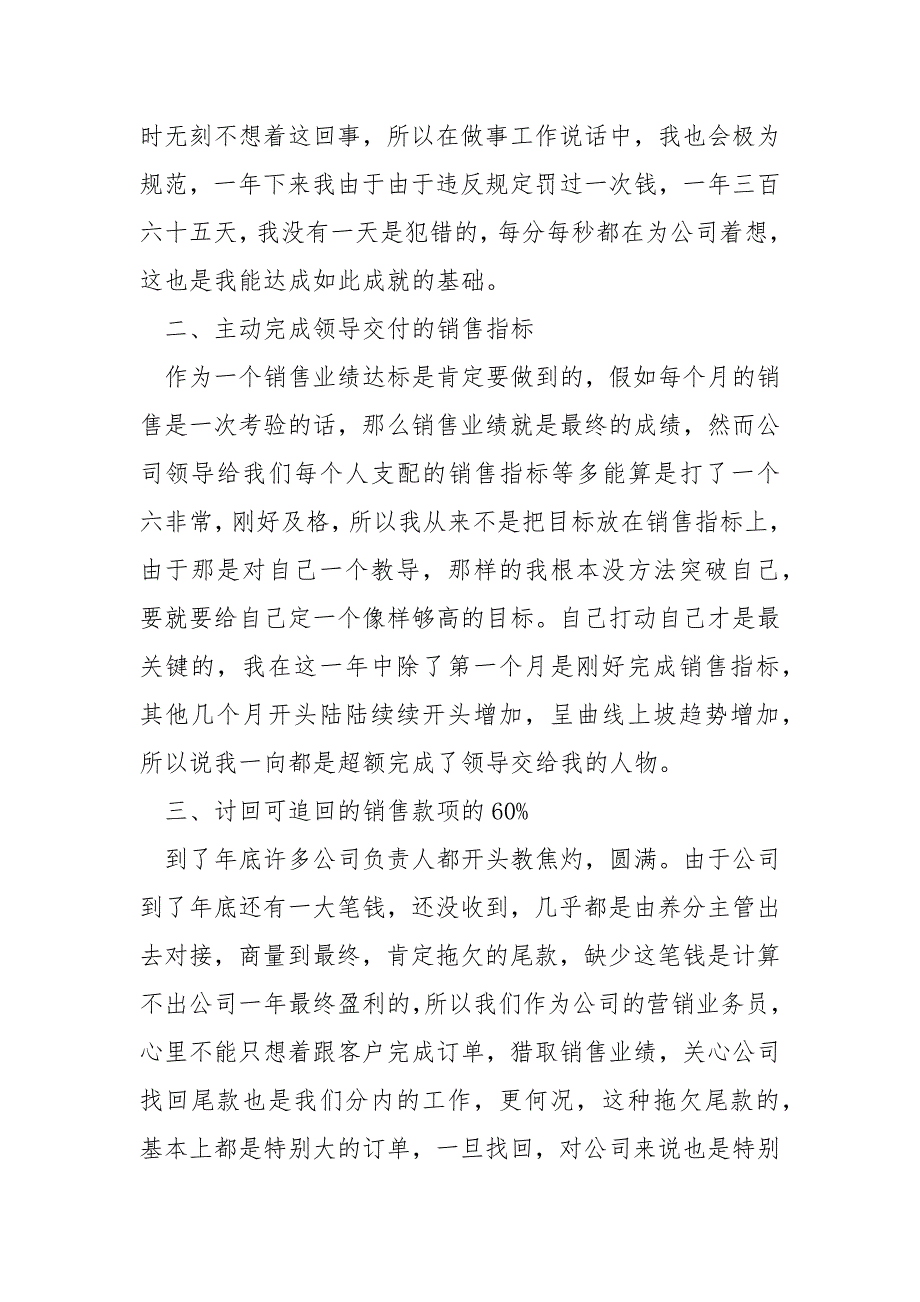 时无刻不想着这回事，所以在做事工作说话中，我也会极为规范，一年下来我由于由于违反规定罚过一次钱，一年三百六十五天，我没有一天是犯错的，每分每秒都在为公司着想，这也是我能达成如此成就的基础。

二、主动完成领导交付的销售指标

作为一个销售业绩达标是肯定要做到的，假如每个月的销售是一次考验的话，那么销售业绩就是最终的成绩，然而公司领导给我们每个人支配的销售指标等多能算是打了一个六非常，刚好及格，所以我从来不是把目标放在销售指标上，由于那是对自己一个教导，那样的我根本没方法突破自己，要就要给自己定一个像样够高的目标。自己打动自己才是最关键的，我在这一年中除了第一个月是刚好完成销售指标，其他几个月开头陆陆续续开头增加，呈曲线上坡趋势增加，所以说我一向都是超额完成了领导交给我的人物。

三、讨回可追回的销售款项的 60%

到了年底许多公司负责人都开头教焦灼，圆满。由于公司到了年底还有一大笔钱，还没收到，几乎都是由养分主管出去对接，商量到最终，肯定拖欠的尾款，缺少这笔钱是计算不出公司一年最终盈利的，所以我们作为公司的营销业务员，心里不能只想着跟客户完成订单，猎取销售业绩，关心公司找回尾款也是我们分内的工作，更何况，这种拖欠尾款的，基本上都是特别大的订单，一旦找回，对公司来说也是特别